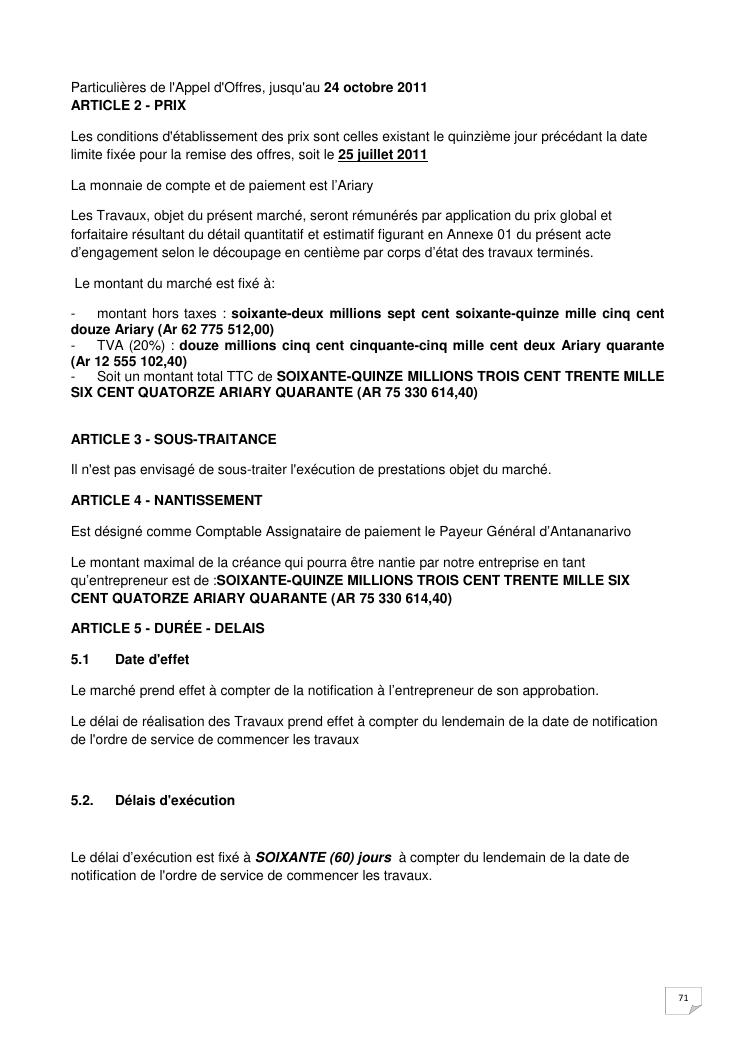 Particulières de l'Appel d'Offres, jusqu'au 24 octobre 2011
ARTICLE 2 - PRIX

Les conditions d'établissement des prix sont celles existant le quinzième jour précédant la date limite fixée pour la remise des offres, soit le 25 juillet 2011

La monnaie de compte et de paiement est l'Ariary

Les Travaux, objet du présent marché, seront rémunérés par application du prix global et forfaitaire résultant du détail quantitatif et estimatif figurant en Annexe 01 du présent acte d'engagement selon le découpage en centième par corps d'état des travaux terminés.

Le montant du marché est fixé à:

- montant hors taxes : soixante-deux millions sept cent soixante-quinze mille cinq cent douze Ariary (Ar 62 775 512,00)
- TVA (20%) : douze millions cinq cent cinquante-cinq mille cent deux Ariary quarante (Ar 12 555 102,40)
- Soit un montant total TTC de SOIXANTE-QUINZE MILLIONS TROIS CENT TRENTE MILLE SIX CENT QUATORZE ARIARY QUARANTE (AR 75 330 614,40)

ARTICLE 3 - SOUS-TRAITANCE

Il n'est pas envisagé de sous-traiter l'exécution de prestations objet du marché.

ARTICLE 4 - NANTISSEMENT

Est désigné comme Comptable Assignataire de paiement le Payeur Général d'Antananarivo

Le montant maximal de la créance qui pourra être nantie par notre entreprise en tant qu'entrepreneur est de :SOIXANTE-QUINZE MILLIONS TROIS CENT TRENTE MILLE SIX CENT QUATORZE ARIARY QUARANTE (AR 75 330 614,40)

ARTICLE 5 - DURÉE - DELAIS

5.1 Date d'effet

Le marché prend effet à compter de la notification à l'entrepreneur de son approbation.

Le délai de réalisation des Travaux prend effet à compter du lendemain de la date de notification de l'ordre de service de commencer les travaux

5.2. Délais d'exécution

Le délai d'exécution est fixé à SOIXANTE (60) jours à compter du lendemain de la date de notification de l'ordre de service de commencer les travaux.

71